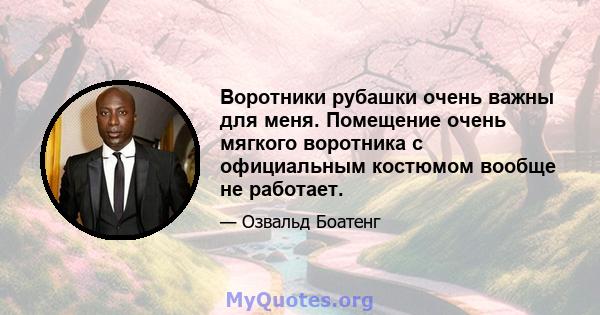 Воротники рубашки очень важны для меня. Помещение очень мягкого воротника с официальным костюмом вообще не работает.

— Озвальд Боатенг

MyQuotes.org